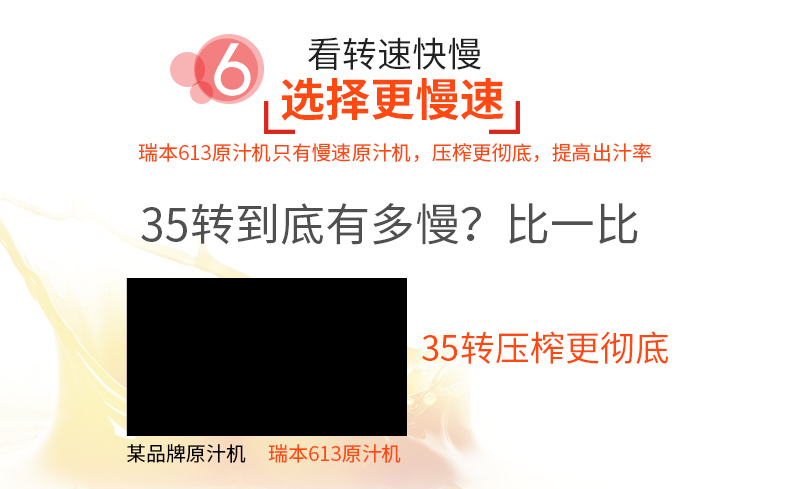 6
看转速快慢
选择更慢速
瑞本613原汁机只有慢速原汁机，压榨更彻底，提高出汁率

35转到底有多慢？比一比

35转压榨更彻底

某品牌原汁机 瑞本613原汁机